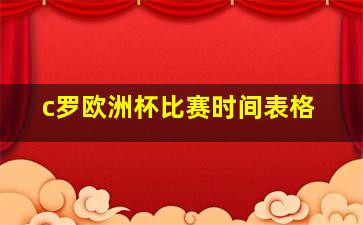 c罗欧洲杯比赛时间表格